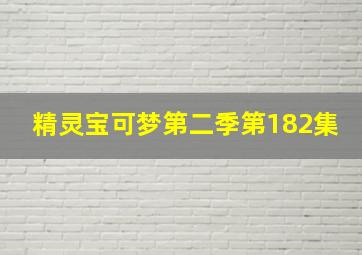 精灵宝可梦第二季第182集